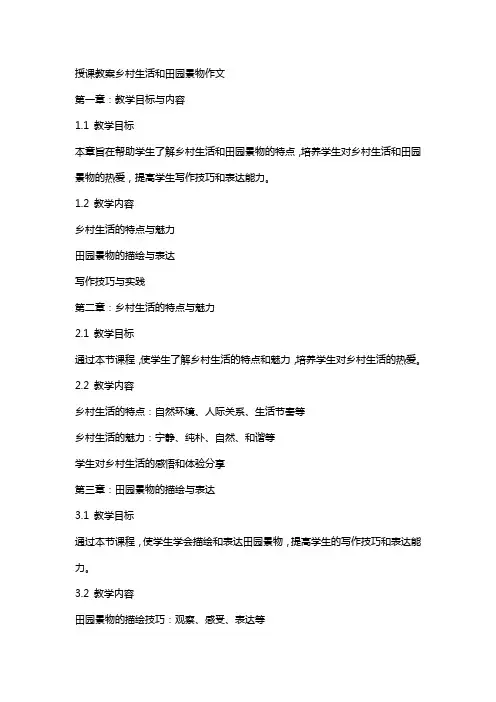 授课教案乡村生活和田园景物作文

第一章：教学目标与内容

1.1 教学目标

本章旨在帮助学生了解乡村生活和田园景物的特点，培养学生对乡村生活和田园景物的热爱，提高学生写作技巧和表达能力。

1.2 教学内容

乡村生活的特点与魅力

田园景物的描绘与表达

写作技巧与实践

第二章：乡村生活的特点与魅力

2.1 教学目标

通过本节课程，使学生了解乡村生活的特点和魅力，培养学生对乡村生活的热爱。

2.2 教学内容

乡村生活的特点：自然环境、人际关系、生活节奏等

乡村生活的魅力：宁静、纯朴、自然、和谐等

学生对乡村生活的感悟和体验分享

第三章：田园景物的描绘与表达

3.1 教学目标

通过本节课程，使学生学会描绘和表达田园景物，提高学生的写作技巧和表达能力。

3.2 教学内容

田园景物的描绘技巧：观察、感受、表达等